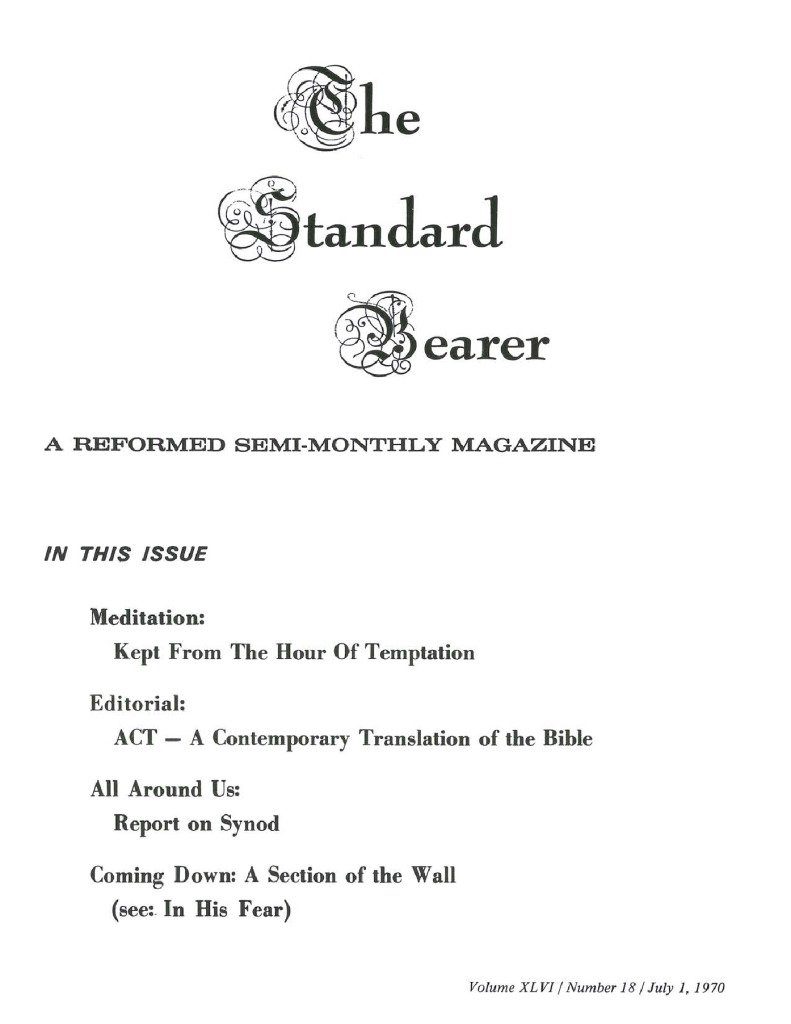 The Standard Bearer

A REFORMED SEMI-MONTHLY MAGAZINE

IN THIS ISSUE

Meditation:
Kept From The Hour Of Temptation

Editorial:
ACT — A Contemporary Translation of the Bible

All Around Us:
Report on Synod

Coming Down: A Section of the Wall
(see: In His Fear)

Volume XLVI / Number 18 / July 1, 1970